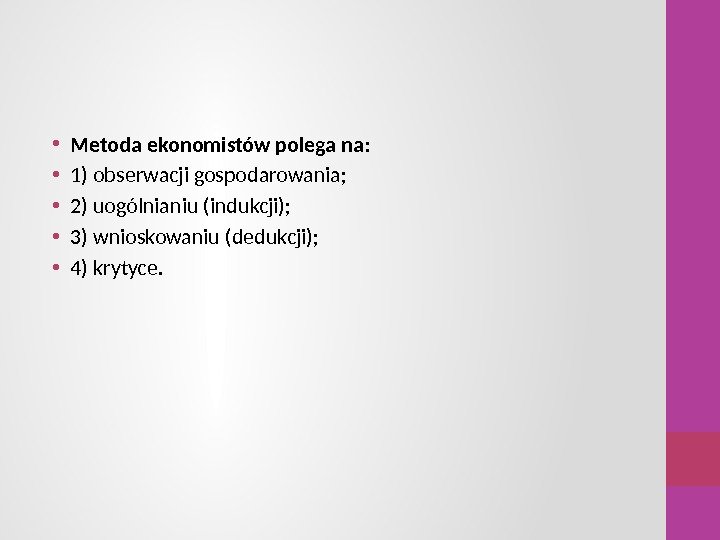 • Metoda ekonomistów polega na:
• 1) obserwacji gospodarowania;
• 2) uogólnianiu (indukcji);
• 3) wnioskowaniu (dedukcji);
• 4) krytyce.